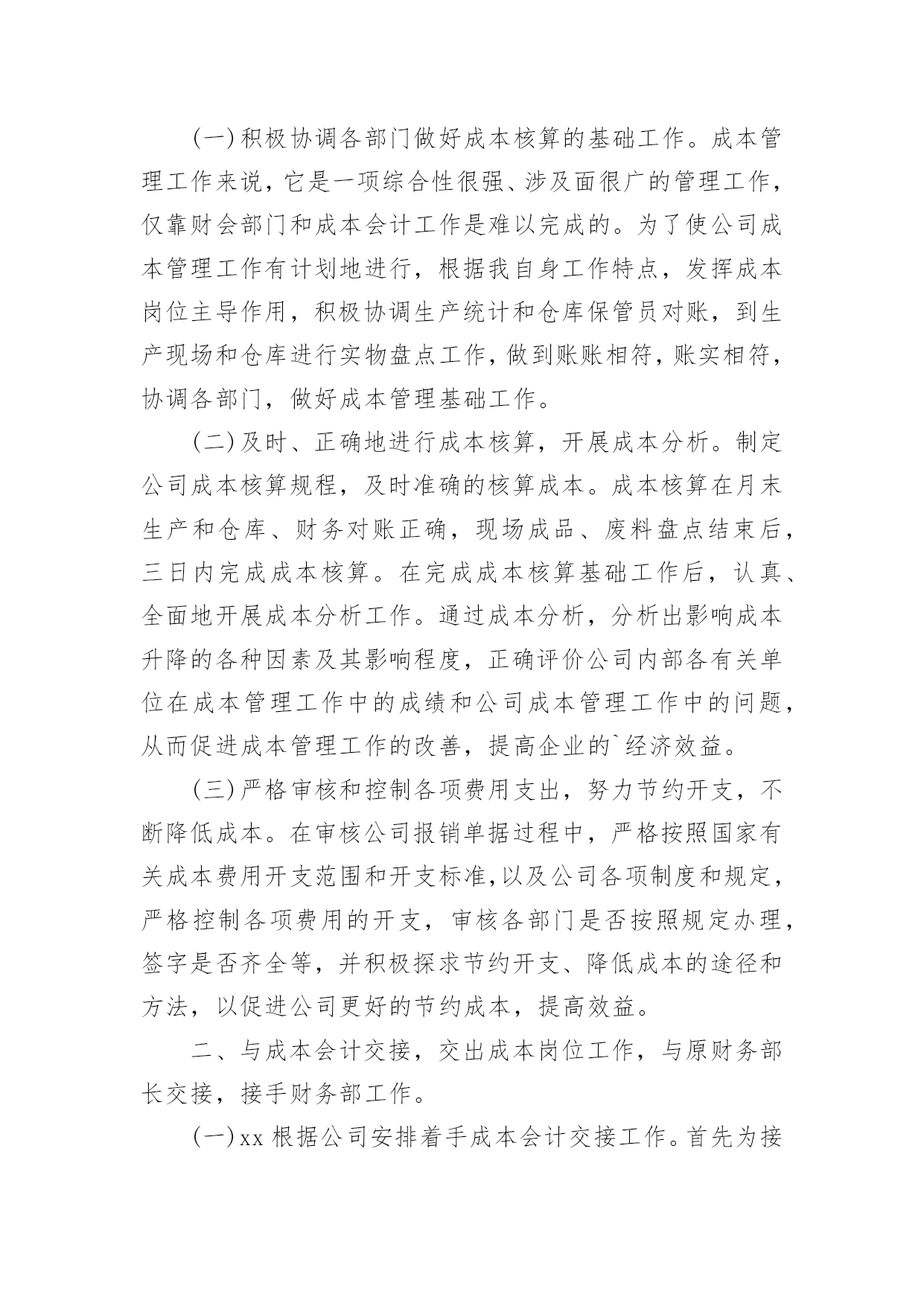 (一)积极协调各部门做好成本核算的基础工作。成本管理工作来说，它是一项综合性很强、涉及面很广的管理工作，仅靠财会部门和成本会计工作是难以完成的。为了使公司成本管理工作有计划地进行，根据我自身工作特点，发挥成本岗位主导作用，积极协调生产统计和仓库保管员对账，到生产现场和仓库进行实物盘点工作，做到账账相符，账实相符，协调各部门，做好成本管理基础工作。

(二)及时、正确地进行成本核算，开展成本分析。制定公司成本核算规程，及时准确的核算成本。成本核算在月末生产和仓库、财务对账正确，现场成品、废料盘点结束后，三日内完成成本核算。在完成成本核算基础工作后，认真、全面地开展成本分析工作。通过成本分析，分析出影响成本升降的各种因素及其影响程度，正确评价公司内部各有关单位在成本管理工作中的成绩和公司成本管理工作中的问题，从而促进成本管理工作的改善，提高企业的`经济效益。

(三)严格审核和控制各项费用支出，努力节约开支，不断降低成本。在审核公司报销单据过程中，严格按照国家有关成本费用开支范围和开支标准,以及公司各项制度和规定，严格控制各项费用的开支，审核各部门是否按照规定办理，签字是否齐全等，并积极探求节约开支、降低成本的途径和方法，以促进公司更好的节约成本，提高效益。

二、与成本会计交接，交出成本岗位工作，与原财务部长交接，接手财务部工作。

(一)xx 根据公司安排着手成本会计交接工作。首先为接